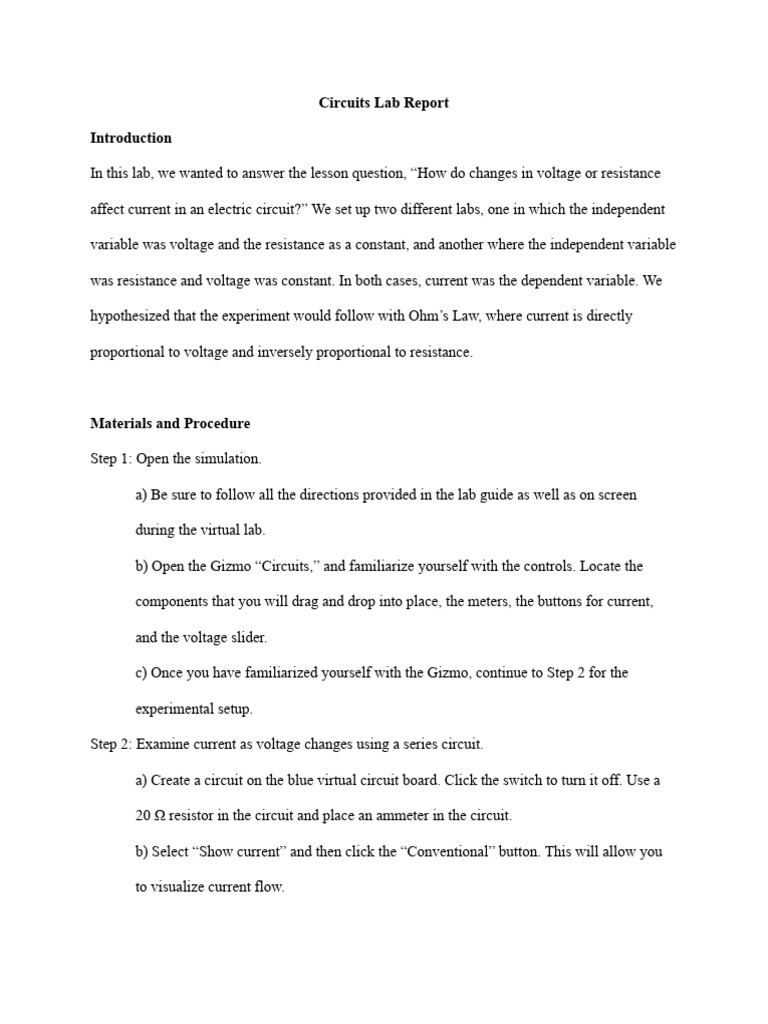 Circuits Lab Report

Introduction

In this lab, we wanted to answer the lesson question, “How do changes in voltage or resistance affect current in an electric circuit?” We set up two different labs, one in which the independent variable was voltage and the resistance as a constant, and another where the independent variable was resistance and voltage was constant. In both cases, current was the dependent variable. We hypothesized that the experiment would follow with Ohm’s Law, where current is directly proportional to voltage and inversely proportional to resistance.

Materials and Procedure

Step 1: Open the simulation.

a) Be sure to follow all the directions provided in the lab guide as well as on screen during the virtual lab.

b) Open the Gizmo “Circuits,” and familiarize yourself with the controls. Locate the components that you will drag and drop into place, the meters, the buttons for current, and the voltage slider.

c) Once you have familiarized yourself with the Gizmo, continue to Step 2 for the experimental setup.

Step 2: Examine current as voltage changes using a series circuit.

a) Create a circuit on the blue virtual circuit board. Click the switch to turn it off. Use a 20 Ω resistor in the circuit and place an ammeter in the circuit.

b) Select “Show current” and then click the “Conventional” button. This will allow you to visualize current flow.